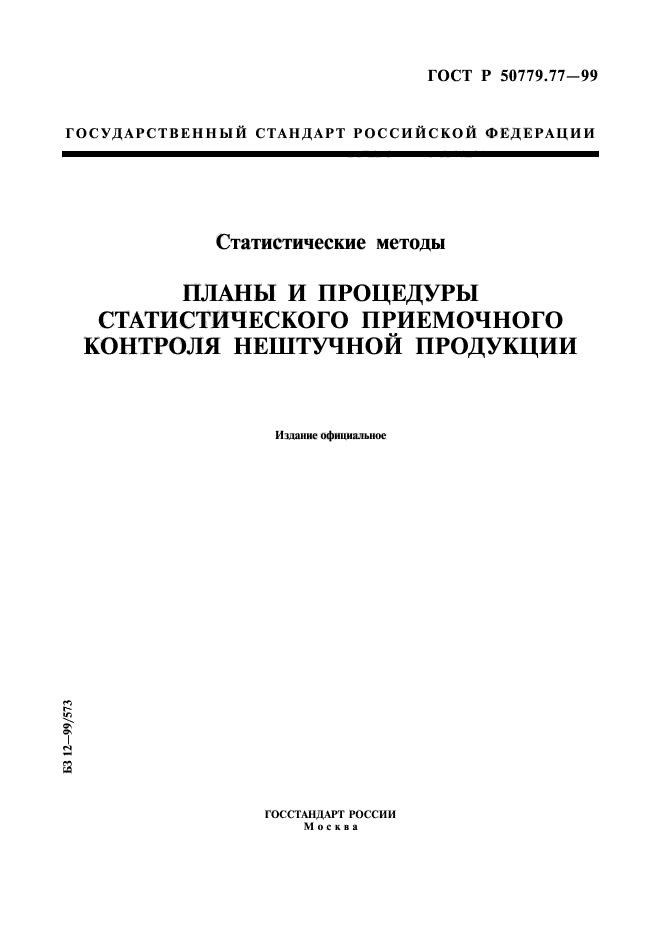 ГОСТ Р 50779.77—99

ГОСУДАРСТВЕННЫЙ СТАНДАРТ РОССИЙСКОЙ ФЕДЕРАЦИИ

Статистические методы

ПЛАНЫ И ПРОЦЕДУРЫ СТАТИСТИЧЕСКОГО ПРИЕМОЧНОГО КОНТРОЛЯ НЕШТУЧНОЙ ПРОДУКЦИИ

Издание официальное

БЗ 12—99/573

ГОССТАНДАРТ РОССИИ
Москва